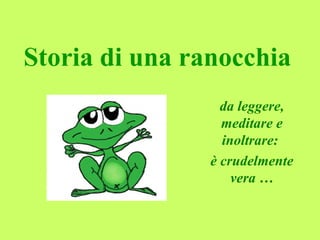 Storia di una ranocchia

da leggere, meditare e inoltrare:

è crudelmente vera …